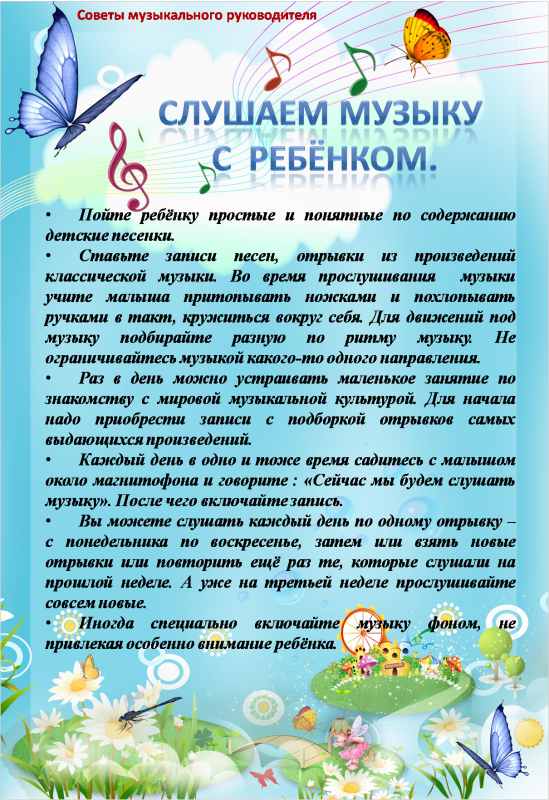 Советы музыкального руководителя

СЛУШАЕМ МУЗЫКУ С РЕБЁНКОМ.

• Пойте ребёнку простые и понятные по содержанию детские песенки.
• Ставьте записи песен, отрывки из произведений классической музыки. Во время прослушивания музыки учите малыша притопывать ножками и похлопывать ручками в такт, кружиться вокруг себя. Для движений под музыку подбирайте разную по ритму музыку. Не ограничивайтесь музыкой какого-то одного направления.
• Раз в день можно устраивать маленькое занятие по знакомству с мировой музыкальной культурой. Для начала надо приобрести записи с подборкой отрывков самых выдающихся произведений.
• Каждый день в одно и тоже время садитесь с малышом около магнитофона и говорите : «Сейчас мы будем слушать музыку». После чего включайте запись.
• Вы можете слушать каждый день по одному отрывку – с понедельника по воскресенье, затем или взять новые отрывки или повторить ещё раз те, которые слушали на прошлой неделе. А уже на третьей неделе прослушивайте совсем новые.
• Иногда специально включайте музыку фоном, не привлекая особенно внимание ребёнка.